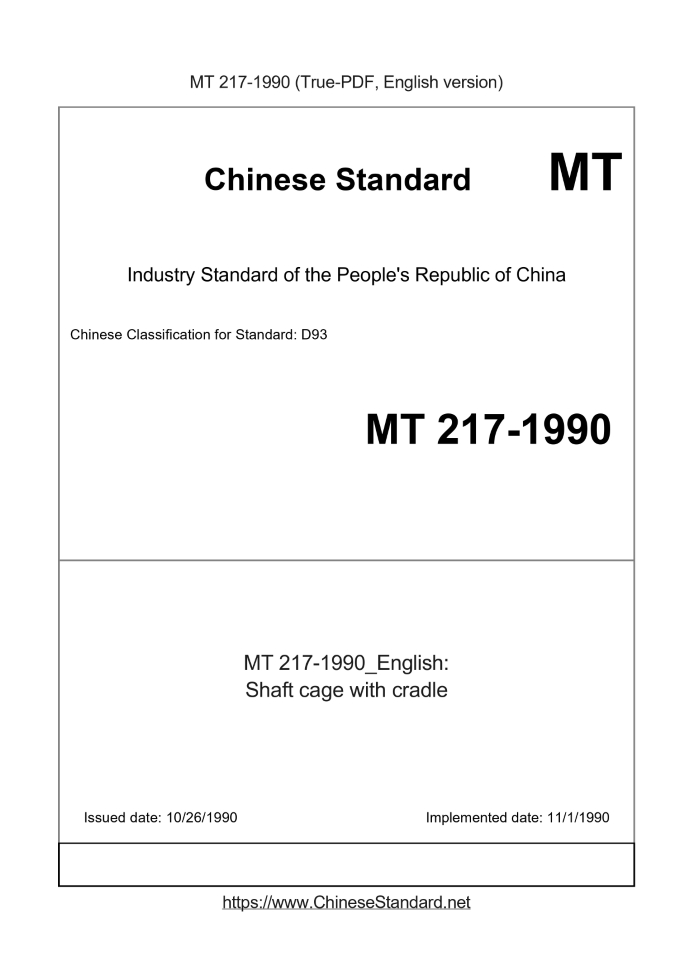 MT 217-1990 (True-PDF, English version)

Chinese Standard MT

Industry Standard of the People's Republic of China

Chinese Classification for Standard: D93

MT 217-1990

MT 217-1990_English:
Shaft cage with cradle

Issued date: 10/26/1990

Implemented date: 11/1/1990

https://www.ChineseStandard.net